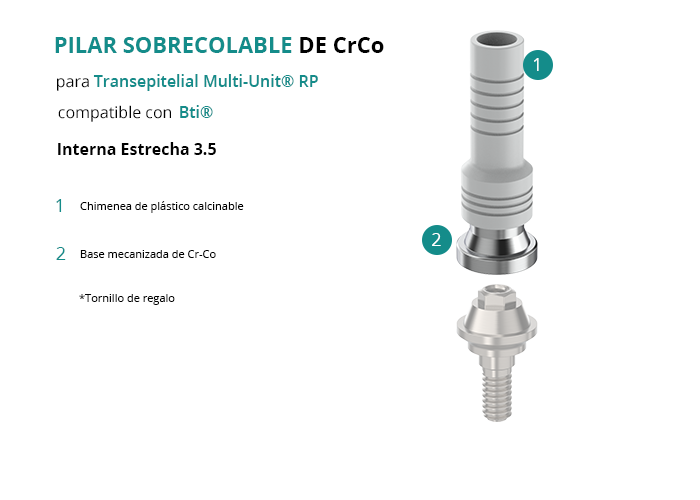 PILAR SOBRECOLABLE DE CrCo

para Transepitelial Multi-Unit® RP

compatible con Bti®

Interna Estrecha 3.5

1 Chimenea de plástico calcinable

2 Base mecanizada de Cr-Co

*Tornillo de regalo

1

2